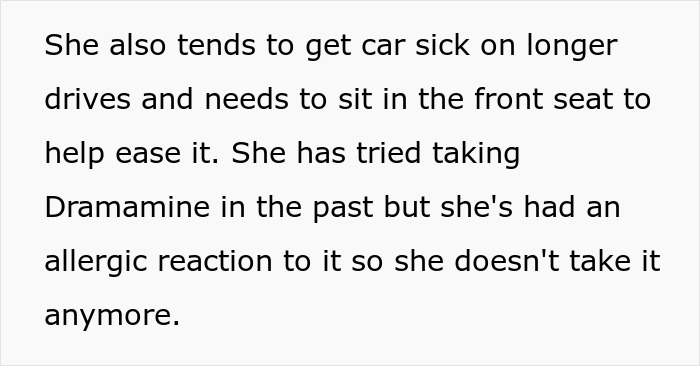 She also tends to get car sick on longer drives and needs to sit in the front seat to help ease it. She has tried taking Dramamine in the past but she's had an allergic reaction to it so she doesn't take it anymore.